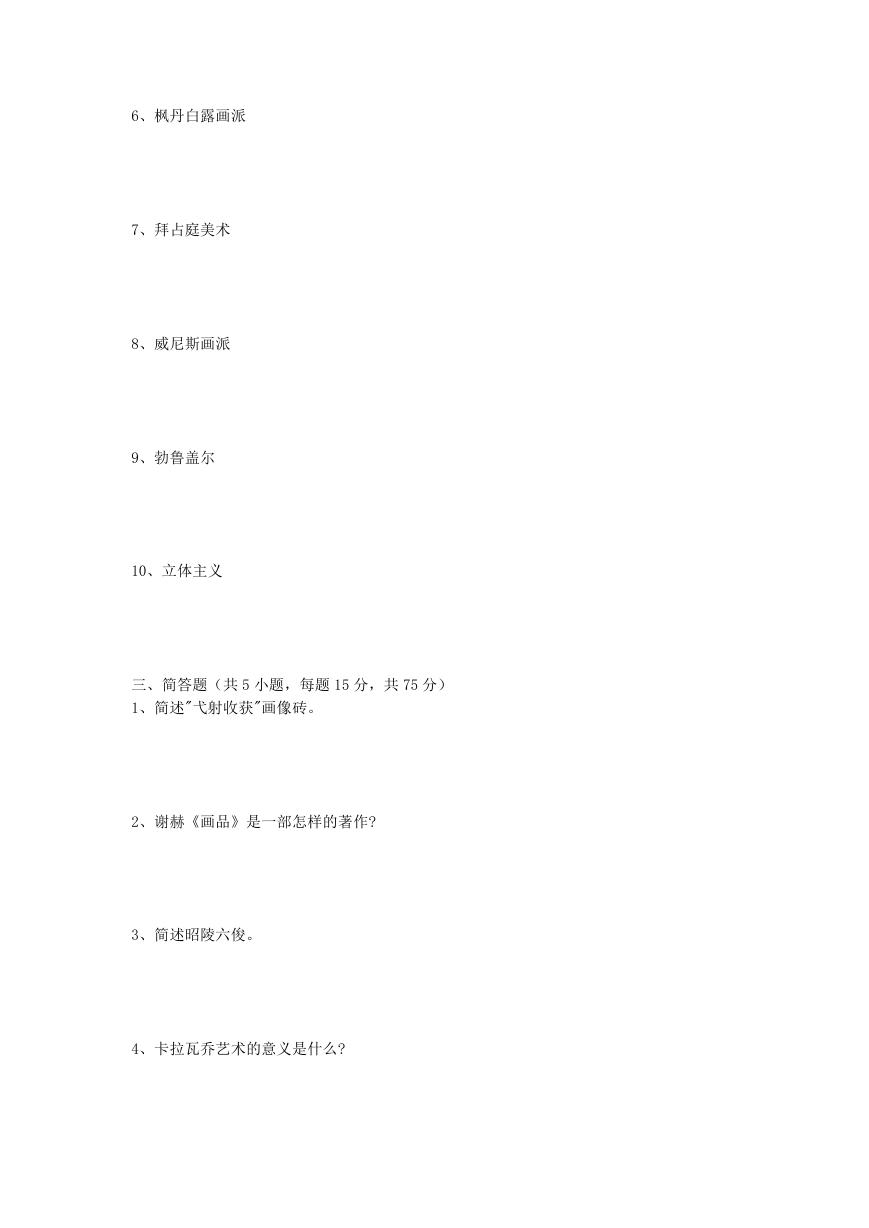 6、枫丹白露画派

7、拜占庭美术

8、威尼斯画派

9、勃鲁盖尔

10、立体主义

三、简答题（共 5 小题，每题 15 分，共 75 分）
1、简述"弋射收获"画像砖。

2、谢赫《画品》是一部怎样的著作?

3、简述昭陵六俊。

4、卡拉瓦乔艺术的意义是什么?